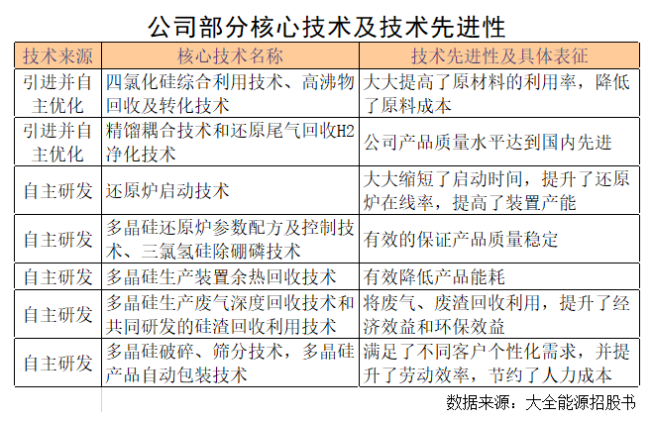 公司部分核心技术及技术先进性

| 技术来源 | 核心技术名称 | 技术先进性及具体表征 |
|---|---|---|
| 引进并自主优化 | 四氯化硅综合利用技术、高沸物回收及转化技术 | 大大提高了原材料的利用率，降低了原料成本 |
| 引进并自主优化 | 精馏耦合技术和还原尾气回收H2净化技术 | 公司产品质量水平达到国内先进 |
| 自主研发 | 还原炉启动技术 | 大大缩短了启动时间，提升了还原炉在线率，提高了装置产能 |
| 自主研发 | 多晶硅还原炉参数配方及控制技术、三氯氢硅除硼磷技术 | 有效的保证产品质量稳定 |
| 自主研发 | 多晶硅生产装置余热回收技术 | 有效降低产品能耗 |
| 自主研发 | 多晶硅生产废气深度回收技术和共同研发的硅渣回收利用技术 | 将废气、废渣回收利用，提升了经济效益和环保效益 |
| 自主研发 | 多晶硅破碎、筛分技术，多晶硅产品自动包装技术 | 满足了不同客户个性化需求，并提升了劳动效率，节约了人力成本 |

数据来源：大全能源招股书